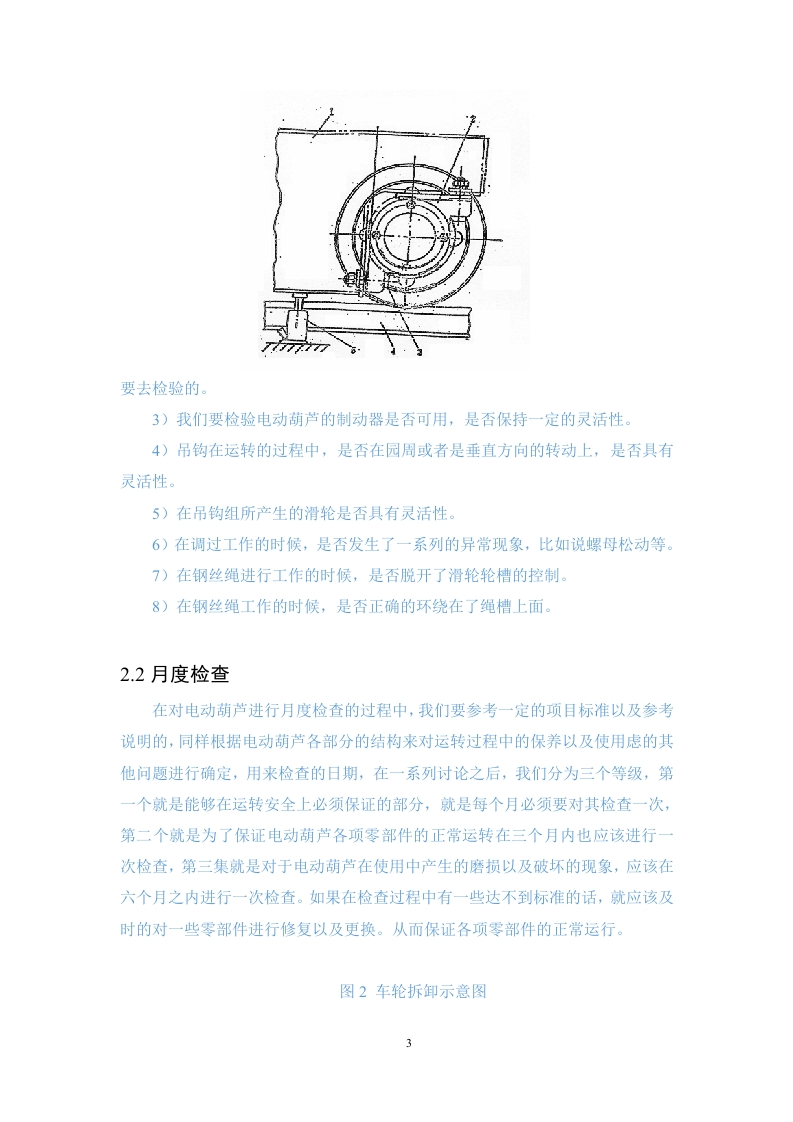 1
2
5
4
3

要去检验的。

3）我们要检验电动葫芦的制动器是否可用，是否保持一定的灵活性。

4）吊钩在运转的过程中，是否在园周或者是垂直方向的转动上，是否具有灵活性。

5）在吊钩组所产生的滑轮是否具有灵活性。

6）在调过工作的时候，是否发生了一系列的异常现象，比如说螺母松动等。

7）在钢丝绳进行工作的时候，是否脱开了滑轮轮槽的控制。

8）在钢丝绳工作的时候，是否正确的环绕在了绳槽上面。

2.2 月度检查

在对电动葫芦进行月度检查的过程中，我们要参考一定的项目标准以及参考说明的，同样根据电动葫芦各部分的结构来对运转过程中的保养以及使用虑的其他问题进行确定，用来检查的日期，在一系列讨论之后，我们分为三个等级，第一个就是能够在运转安全上必须保证的部分，就是每个月必须要对其检查一次，第二个就是为了保证电动葫芦各项零部件的正常运转在三个月内也应该进行一次检查，第三集就是对于电动葫芦在使用中产生的磨损以及破坏的现象，应该在六个月之内进行一次检查。如果在检查过程中有一些达不到标准的话，就应该及时的对一些零部件进行修复以及更换。从而保证各项零部件的正常运行。

图 2 车轮拆卸示意图

3